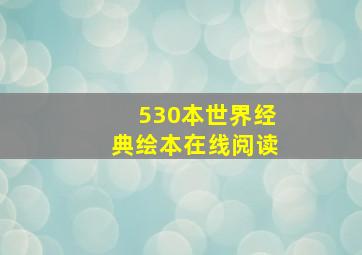 530本世界经典绘本在线阅读